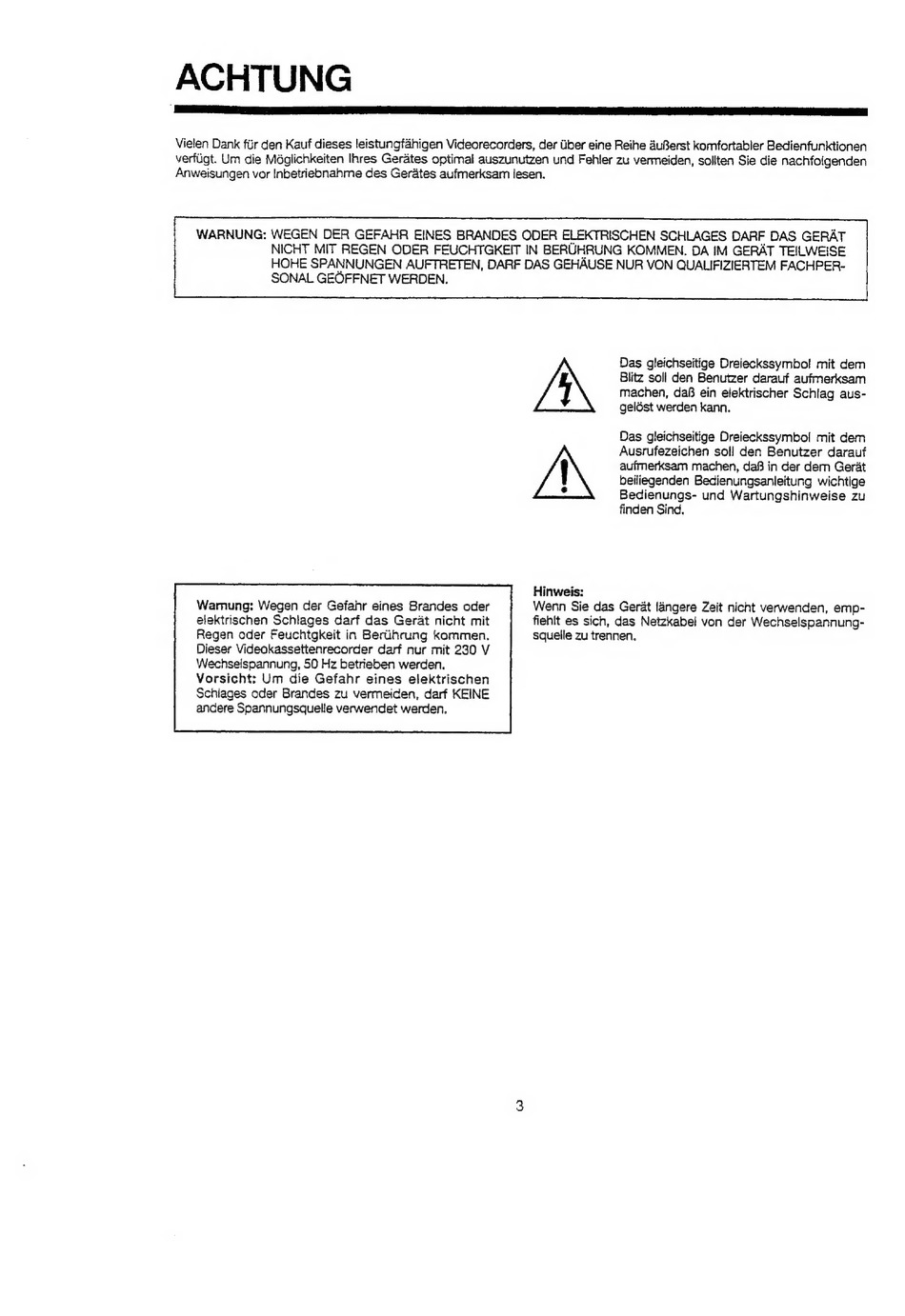 ACHTUNG

Vielen Dank für den Kauf dieses leistungfähigen Videorecorders, der über eine Reihe äußerst komfortabler Bedienfunktionen verfügt. Um die Möglichkeiten Ihres Gerätes optimal auszunutzen und Fehler zu vermeiden, sollten Sie die nachfolgenden Anweisungen vor Inbetriebnahme des Gerätes aufmerksam lesen.

WARNUNG: WEGEN DER GEFAHR EINES BRANDES ODER ELEKTRISCHEN SCHLAGES DARF DAS GERÄT NICHT MIT REGEN ODER FEUCHTGKEIT IN BERÜHRUNG KOMMEN. DA IM GERÄT TEILWEISE HOHE SPANNUNGEN AUFTRETEN, DARF DAS GEHÄUSE NUR VON QUALIFIZIERTEM FACHPERSONAL GEÖFFNET WERDEN.

Das gleichseitige Dreieckssymbol mit dem Blitz soll den Benutzer darauf aufmerksam machen, daß ein elektrischer Schlag ausgelöst werden kann.

Das gleichseitige Dreieckssymbol mit dem Ausrufezeichen soll den Benutzer darauf aufmerksam machen, daß in der dem Gerät beiliegenden Bedienungsanleitung wichtige Bedienungs- und Wartungshinweise zu finden Sind.

Warnung: Wegen der Gefahr eines Brandes oder elektrischen Schlages darf das Gerät nicht mit Regen oder Feuchtgkeit in Berührung kommen. Dieser Videokassettenrecorder darf nur mit 230 V Wechselspannung, 50 Hz betrieben werden.
Vorsicht: Um die Gefahr eines elektrischen Schlages oder Brandes zu vermeiden, darf KEINE andere Spannungsquelle verwendet werden.

Hinweis:
Wenn Sie das Gerät längere Zeit nicht verwenden, empfiehlt es sich, das Netzkabel von der Wechselspannungsquelle zu trennen.

3